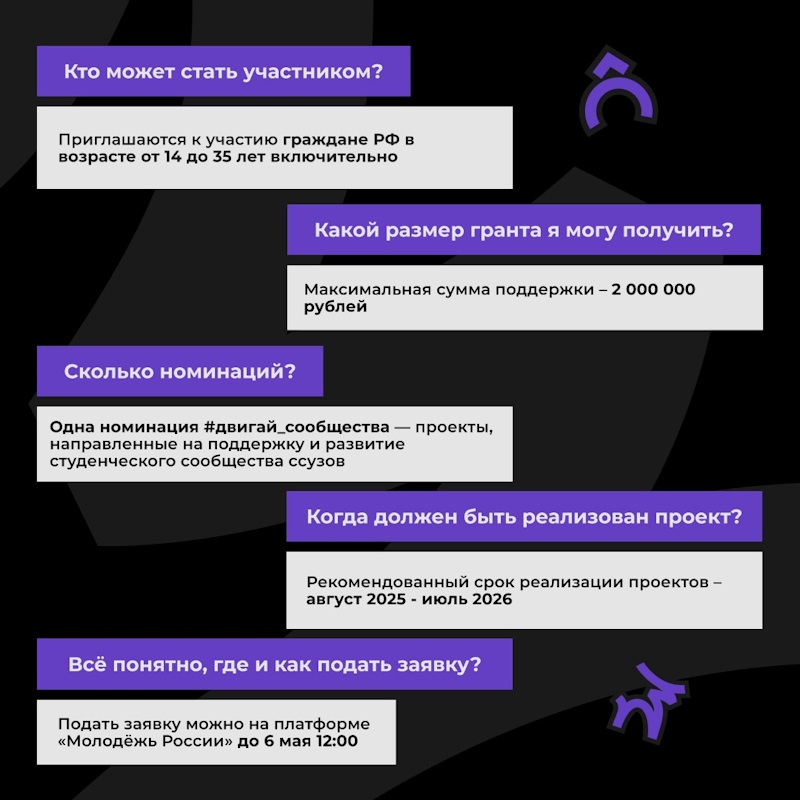 Кто может стать участником?

Приглашаются к участию граждане РФ в возрасте от 14 до 35 лет включительно

Какой размер гранта я могу получить?

Максимальная сумма поддержки – 2 000 000 рублей

Сколько номинаций?

Одна номинация #двигай_сообщества — проекты, направленные на поддержку и развитие студенческого сообщества ссузов

Когда должен быть реализован проект?

Рекомендованный срок реализации проектов – август 2025 - июль 2026

Всё понятно, где и как подать заявку?

Подать заявку можно на платформе «Молодёжь России» до 6 мая 12:00